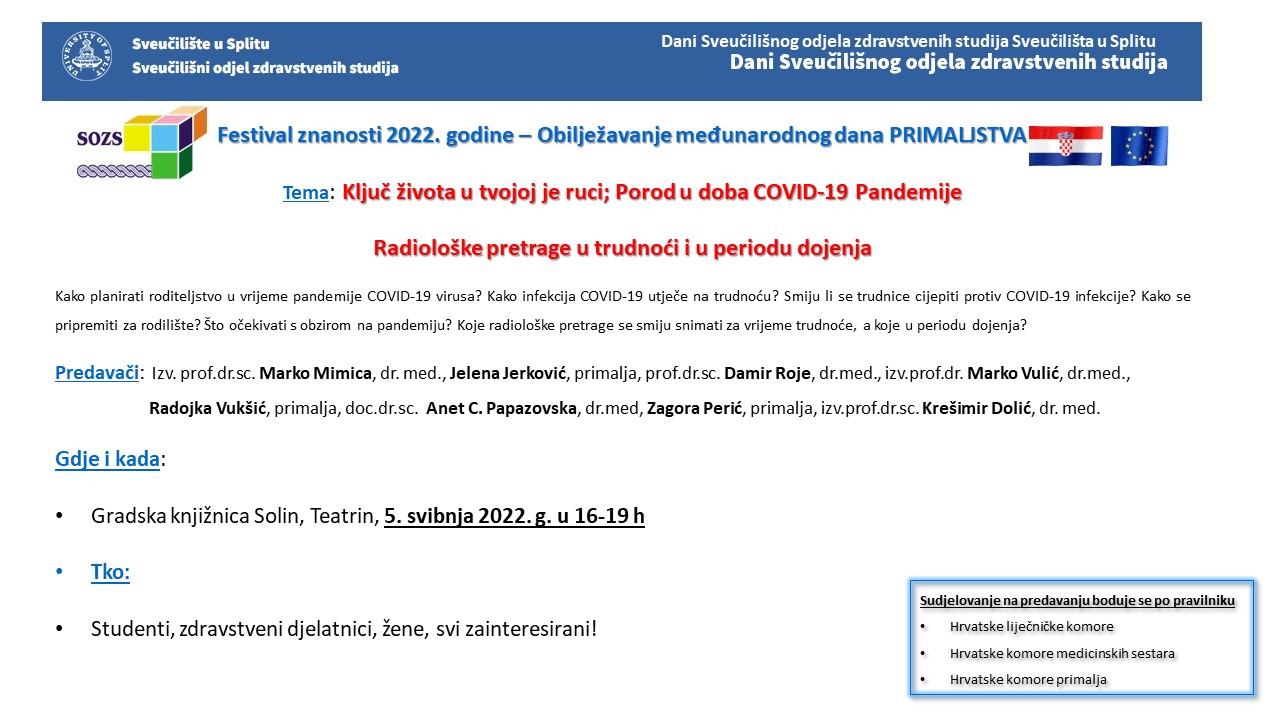 Sveučilište u Splitu
Sveučilišni odjel zdravstvenih studija

Dani Sveučilišnog odjela zdravstvenih studija Sveučilišta u Splitu
Dani Sveučilišnog odjela zdravstvenih studija

SOZS

Festival znanosti 2022. godine – Obilježavanje međunarodnog dana PRIMALJSTVA

Tema: Ključ života u tvojoj je ruci; Porod u doba COVID-19 Pandemije

Radiološke pretrage u trudnoći i u periodu dojenja

Kako planirati roditeljstvo u vrijeme pandemije COVID-19 virusa? Kako infekcija COVID-19 utječe na trudnoću? Smiju li se trudnice cijepiti protiv COVID-19 infekcije? Kako se pripremiti za rodilište? Što očekivati s obzirom na pandemiju? Koje radiološke pretrage se smiju snimati za vrijeme trudnoće, a koje u periodu dojenja?

Predavači: Izv. prof.dr.sc. Marko Mimica, dr. med., Jelena Jerković, primalja, prof.dr.sc. Damir Roje, dr.med., izv.prof.dr. Marko Vulić, dr.med., Radojka Vukšić, primalja, doc.dr.sc. Anet C. Papazovska, dr.med, Zagora Perić, primalja, izv.prof.dr.sc. Krešimir Dolić, dr. med.

Gdje i kada:

• Gradska knjižnica Solin, Teatrin, 5. svibnja 2022. g. u 16-19 h

• Tko:

• Studenti, zdravstveni djelatnici, žene, svi zainteresirani!

Sudjelovanje na predavanju boduje se po pravilniku
• Hrvatske liječničke komore
• Hrvatske komore medicinskih sestara
• Hrvatske komore primalja